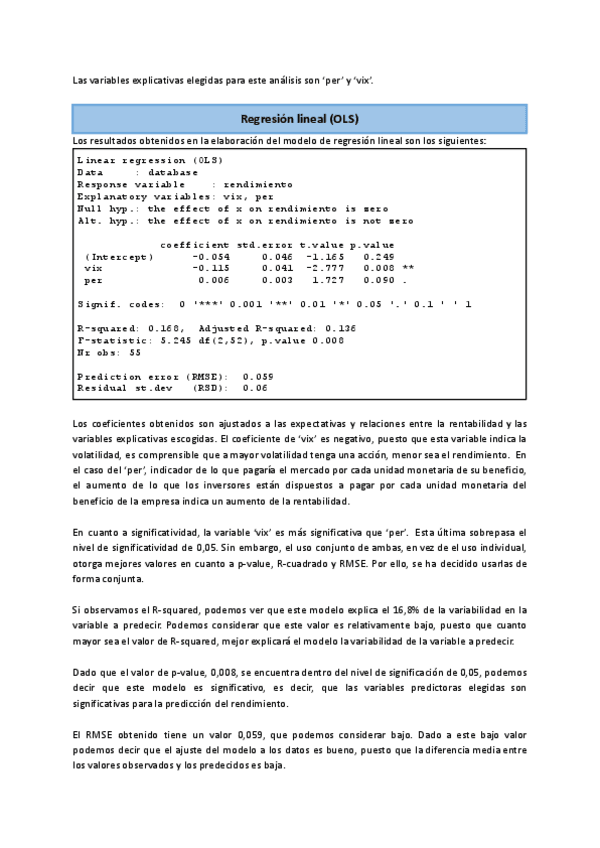 Las variables explicativas elegidas para este análisis son 'per' y 'vix'.

Regresión lineal (OLS)

Los resultados obtenidos en la elaboración del modelo de regresión lineal son los siguientes:

Linear regression (OLS)
Data     : database
Response variable    : rendimiento
Explanatory variables: vix, per
Null hyp.: the effect of x on rendimiento is zero
Alt. hyp.: the effect of x on rendimiento is not zero

|  | coefficient | std.error | t.value | p.value |  |
|---|---|---|---|---|---|
| (Intercept) | -0.054 | 0.046 | -1.165 | 0.249 |  |
| vix | -0.115 | 0.041 | -2.777 | 0.008 | ** |
| per | 0.006 | 0.003 | 1.727 | 0.090 | . |

Signif. codes:  0 '***' 0.001 '**' 0.01 '*' 0.05 '.' 0.1 ' ' 1

R-squared: 0.168,  Adjusted R-squared: 0.136
F-statistic: 5.245 df(2,52), p.value 0.008
Nr obs: 55

Prediction error (RMSE):  0.059
Residual st.dev   (RSD):  0.06

Los coeficientes obtenidos son ajustados a las expectativas y relaciones entre la rentabilidad y las variables explicativas escogidas. El coeficiente de 'vix' es negativo, puesto que esta variable indica la volatilidad, es comprensible que a mayor volatilidad tenga una acción, menor sea el rendimiento. En el caso del 'per', indicador de lo que pagaría el mercado por cada unidad monetaria de su beneficio, el aumento de lo que los inversores están dispuestos a pagar por cada unidad monetaria del beneficio de la empresa indica un aumento de la rentabilidad.

En cuanto a significatividad, la variable 'vix' es más significativa que 'per'. Esta última sobrepasa el nivel de significatividad de 0,05. Sin embargo, el uso conjunto de ambas, en vez de el uso individual, otorga mejores valores en cuanto a p-value, R-cuadrado y RMSE. Por ello, se ha decidido usarlas de forma conjunta.

Si observamos el R-squared, podemos ver que este modelo explica el 16,8% de la variabilidad en la variable a predecir. Podemos considerar que este valor es relativamente bajo, puesto que cuanto mayor sea el valor de R-squared, mejor explicará el modelo la variabilidad de la variable a predecir.

Dado que el valor de p-value, 0,008, se encuentra dentro del nivel de significación de 0,05, podemos decir que este modelo es significativo, es decir, que las variables predictoras elegidas son significativas para la predicción del rendimiento.

El RMSE obtenido tiene un valor 0,059, que podemos considerar bajo. Dado a este bajo valor podemos decir que el ajuste del modelo a los datos es bueno, puesto que la diferencia media entre los valores observados y los predecidos es baja.